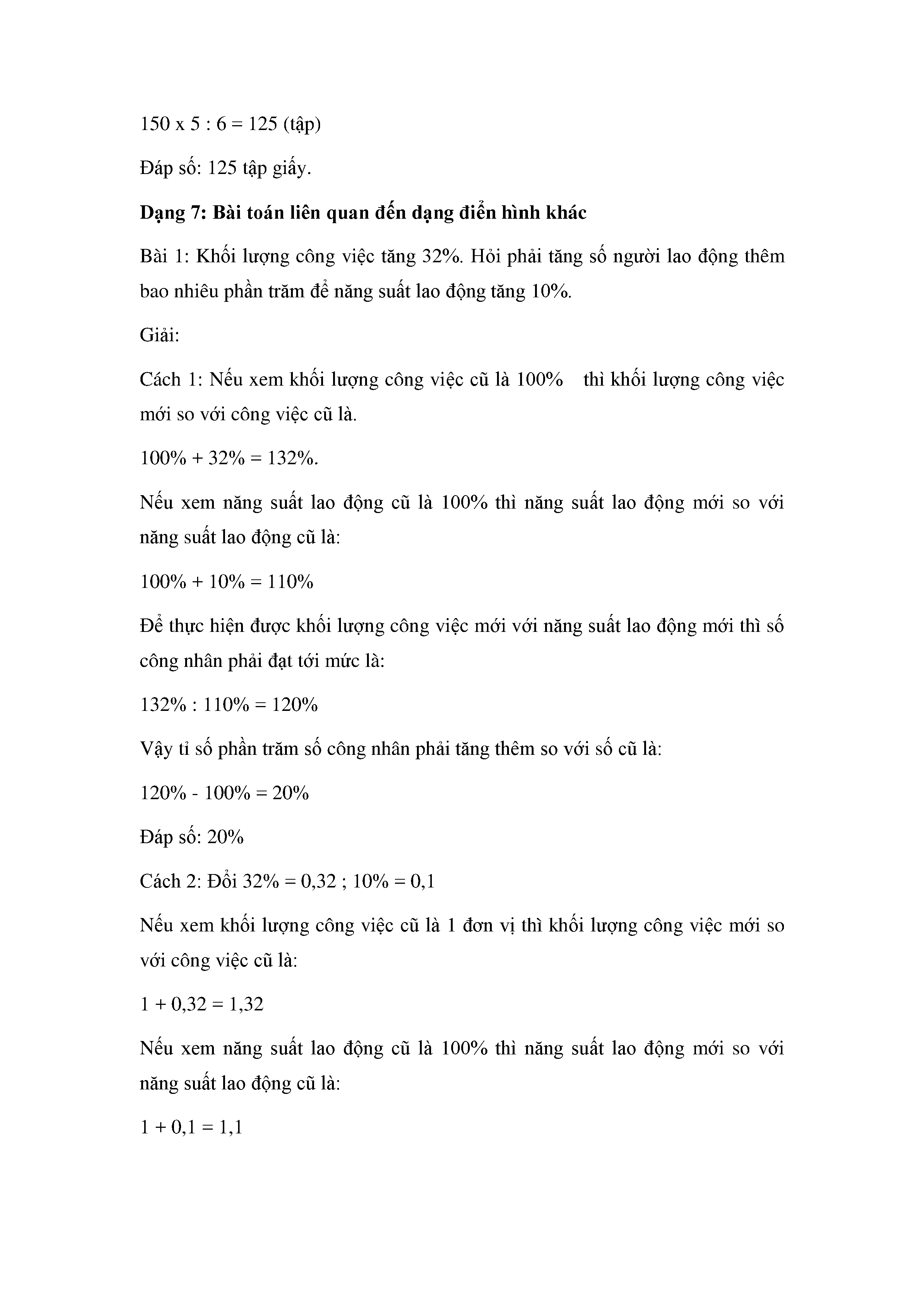 150 x 5 : 6 = 125 (tập)

Đáp số: 125 tập giấy.

Dạng 7: Bài toán liên quan đến dạng điển hình khác

Bài 1: Khối lượng công việc tăng 32%. Hỏi phải tăng số người lao động thêm bao nhiêu phần trăm để năng suất lao động tăng 10%.

Giải:

Cách 1: Nếu xem khối lượng công việc cũ là 100% thì khối lượng công việc mới so với công việc cũ là.

100% + 32% = 132%.

Nếu xem năng suất lao động cũ là 100% thì năng suất lao động mới so với năng suất lao động cũ là:

100% + 10% = 110%

Để thực hiện được khối lượng công việc mới với năng suất lao động mới thì số công nhân phải đạt tới mức là:

132% : 110% = 120%

Vậy tỉ số phần trăm số công nhân phải tăng thêm so với số cũ là:

120% - 100% = 20%

Đáp số: 20%

Cách 2: Đổi 32% = 0,32 ; 10% = 0,1

Nếu xem khối lượng công việc cũ là 1 đơn vị thì khối lượng công việc mới so với công việc cũ là:

1 + 0,32 = 1,32

Nếu xem năng suất lao động cũ là 100% thì năng suất lao động mới so với năng suất lao động cũ là:

1 + 0,1 = 1,1